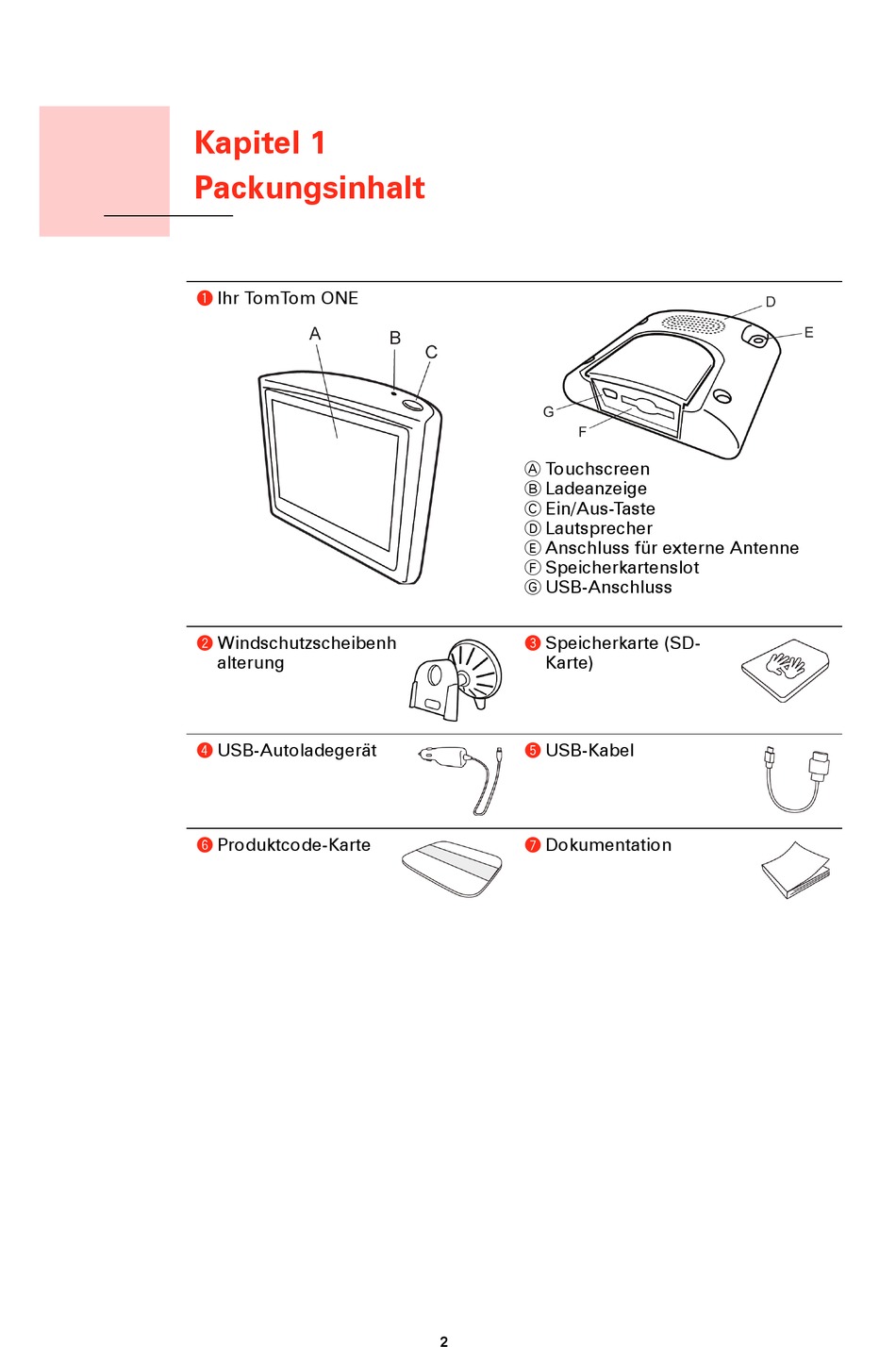 Kapitel 1
Packungsinhalt

❶ Ihr TomTom ONE

A
B
C
D
E
G
F

Ⓐ Touchscreen
Ⓑ Ladeanzeige
Ⓒ Ein/Aus-Taste
Ⓓ Lautsprecher
Ⓔ Anschluss für externe Antenne
Ⓕ Speicherkartenslot
Ⓖ USB-Anschluss

❷ Windschutzscheibenhalterung

❸ Speicherkarte (SD-Karte)

❹ USB-Autoladegerät

❺ USB-Kabel

❻ Produktcode-Karte

❼ Dokumentation

2